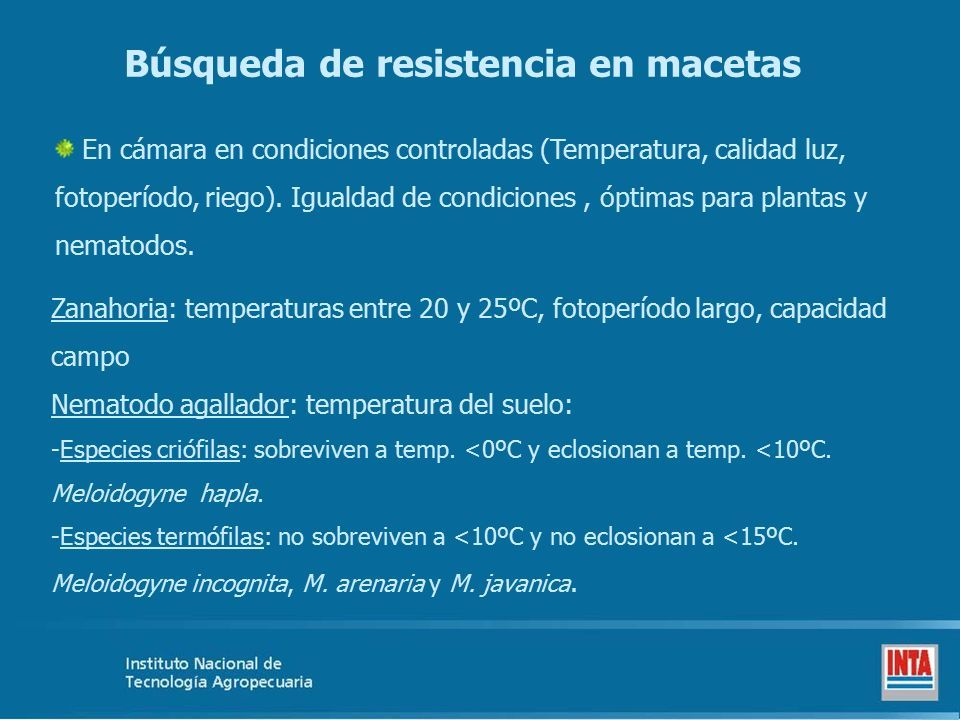 Búsqueda de resistencia en macetas

En cámara en condiciones controladas (Temperatura, calidad luz, fotoperíodo, riego). Igualdad de condiciones , óptimas para plantas y nematodos.

Zanahoria: temperaturas entre 20 y 25ºC, fotoperíodo largo, capacidad campo

Nematodo agallador: temperatura del suelo:

-Especies criófilas: sobreviven a temp. <0ºC y eclosionan a temp. <10ºC.

Meloidogyne hapla.

-Especies termófilas: no sobreviven a <10ºC y no eclosionan a <15ºC.

Meloidogyne incognita, M. arenaria y M. javanica.

Instituto Nacional de Tecnología Agropecuaria

INTA